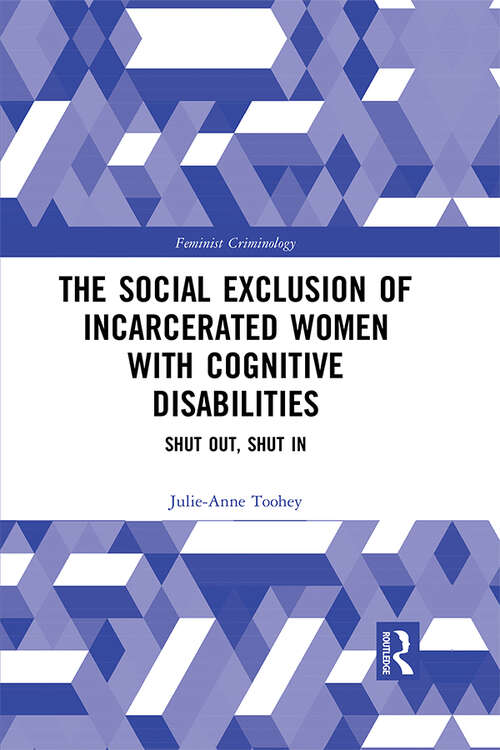 Feminist Criminology

THE SOCIAL EXCLUSION OF INCARCERATED WOMEN WITH COGNITIVE DISABILITIES

SHUT OUT, SHUT IN

Julie-Anne Toohey

ROUTLEDGE